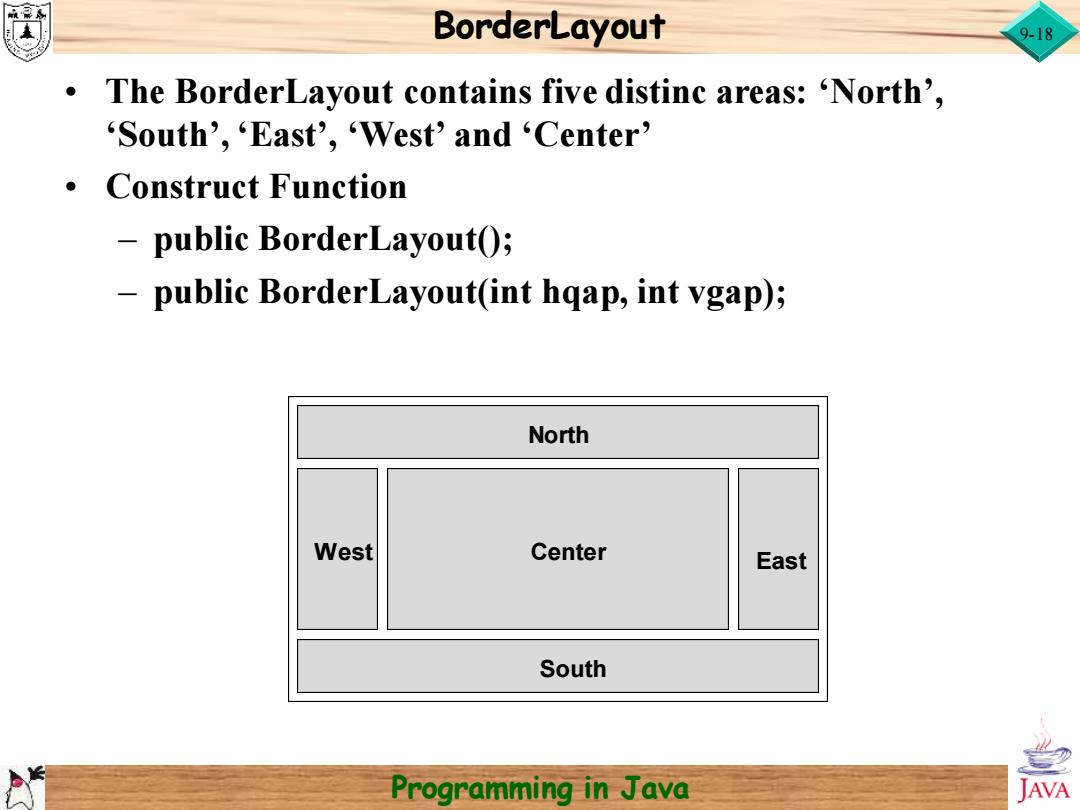 BorderLayout

9-18

• The BorderLayout contains five distinc areas: ‘North’, ‘South’, ‘East’, ‘West’ and ‘Center’

• Construct Function

– public BorderLayout();

– public BorderLayout(int hqap, int vgap);

North

West

Center

East

South

Programming in Java

JAVA